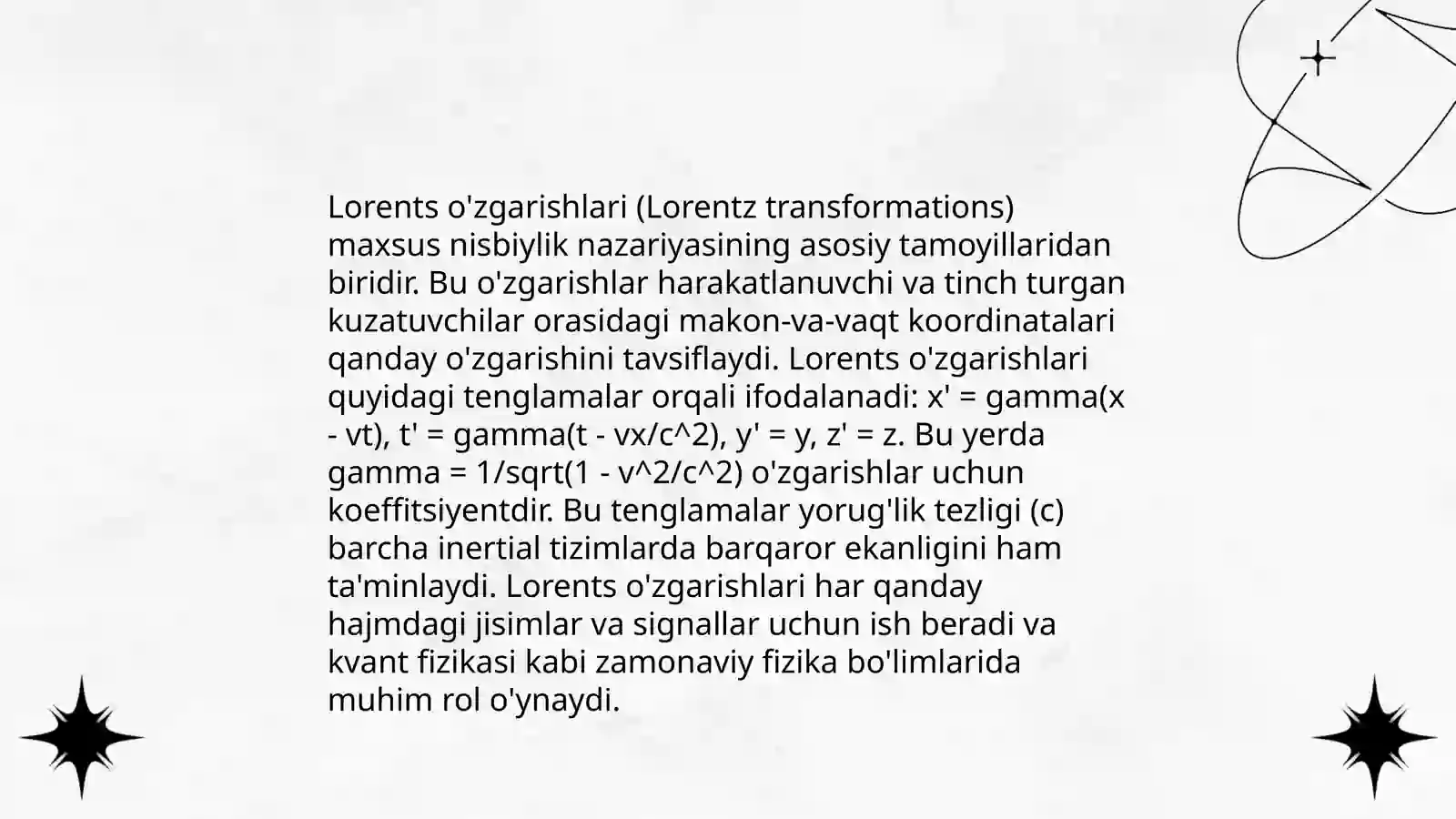 Lorents o'zgarishlari (Lorentz transformations) maxsus nisbiylik nazariyasining asosiy tamoyillaridan biridir. Bu o'zgarishlar harakatlanuvchi va tinch turgan kuzatuvchilar orasidagi makon-va-vaqt koordinatalari qanday o'zgarishini tavsiflaydi. Lorents o'zgarishlari quyidagi tenglamalar orqali ifodalanadi: x' = gamma(x - vt), t' = gamma(t - vx/c^2), y' = y, z' = z. Bu yerda gamma = 1/sqrt(1 - v^2/c^2) o'zgarishlar uchun koeffitsiyentdir. Bu tenglamalar yorug'lik tezligi (c) barcha inertial tizimlarda barqaror ekanligini ham ta'minlaydi. Lorents o'zgarishlari har qanday hajmdagi jisimlar va signallar uchun ish beradi va kvant fizikasi kabi zamonaviy fizika bo'limlarida muhim rol o'ynaydi.